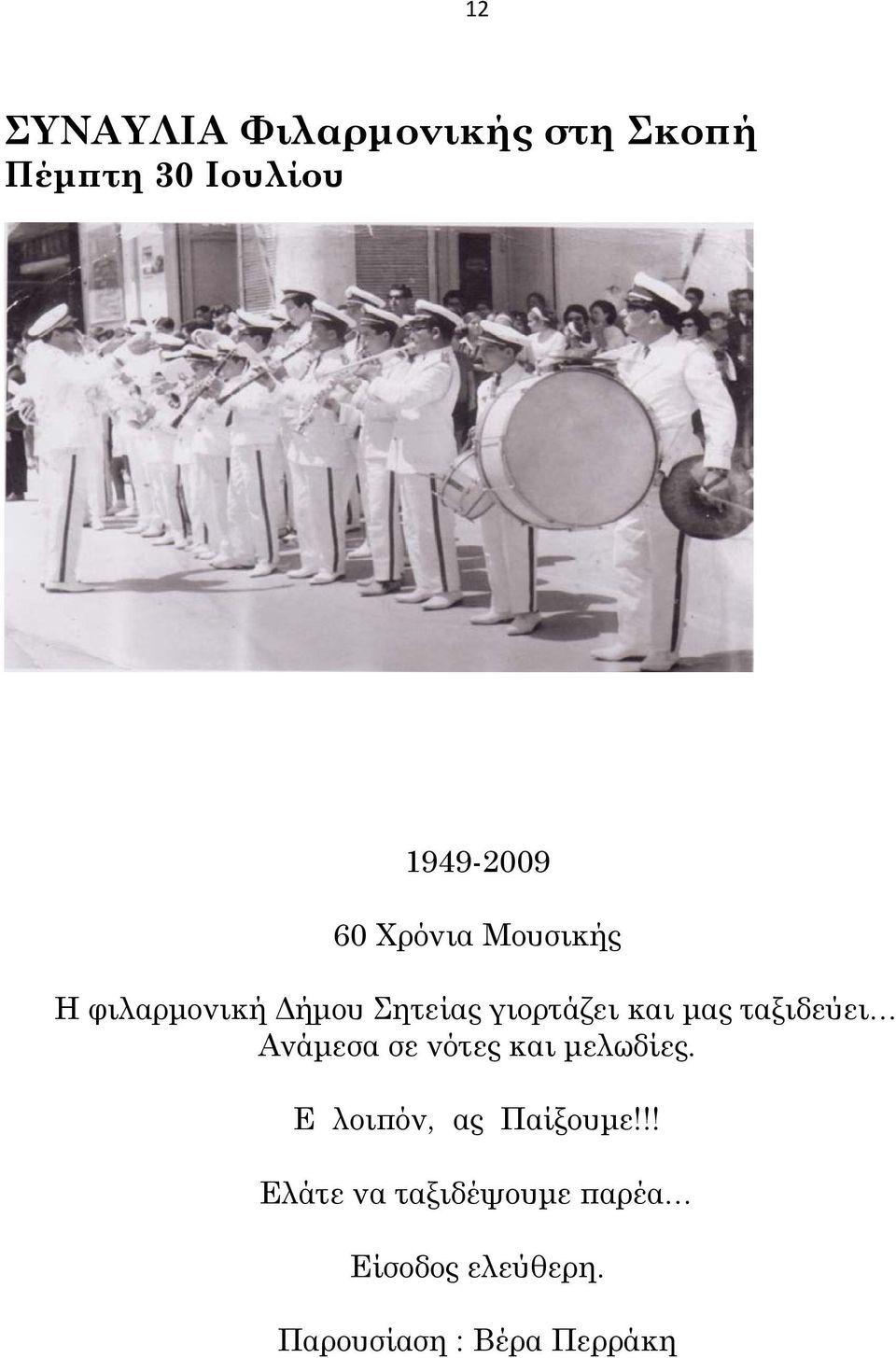 12

ΣΥΝΑΥΛΙΑ Φιλαρμονικής στη Σκοπή
Πέμπτη 30 Ιουλίου

1949-2009

60 Χρόνια Μουσικής

Η φιλαρμονική Δήμου Σητείας γιορτάζει και μας ταξιδεύει… Ανάμεσα σε νότες και μελωδίες.

Ε λοιπόν, ας Παίξουμε!!!

Ελάτε να ταξιδέψουμε παρέα…

Είσοδος ελεύθερη.

Παρουσίαση : Βέρα Περράκη